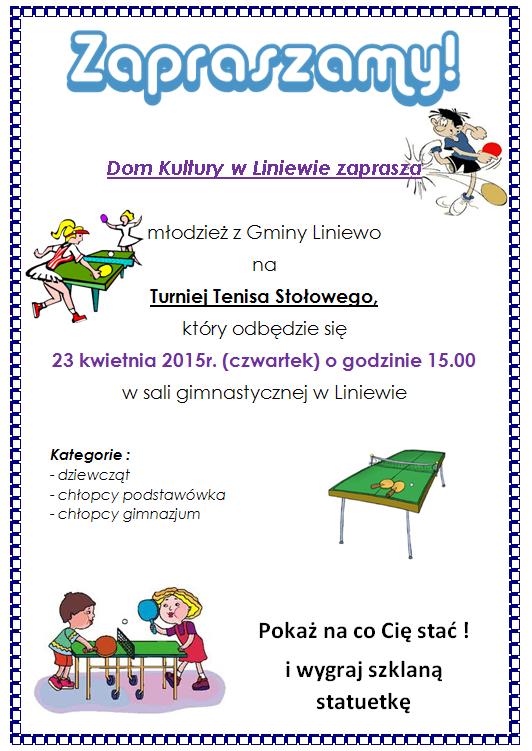 Zapraszamy!

Dom Kultury w Liniewie zaprasza

młodzież z Gminy Liniewo

na

Turniej Tenisa Stołowego,

który odbędzie się

23 kwietnia 2015r. (czwartek) o godzinie 15.00

w sali gimnastycznej w Liniewie

Kategorie :
- dziewcząt
- chłopcy podstawówka
- chłopcy gimnazjum

Pokaż na co Cię stać !

i wygraj szklaną statuetkę